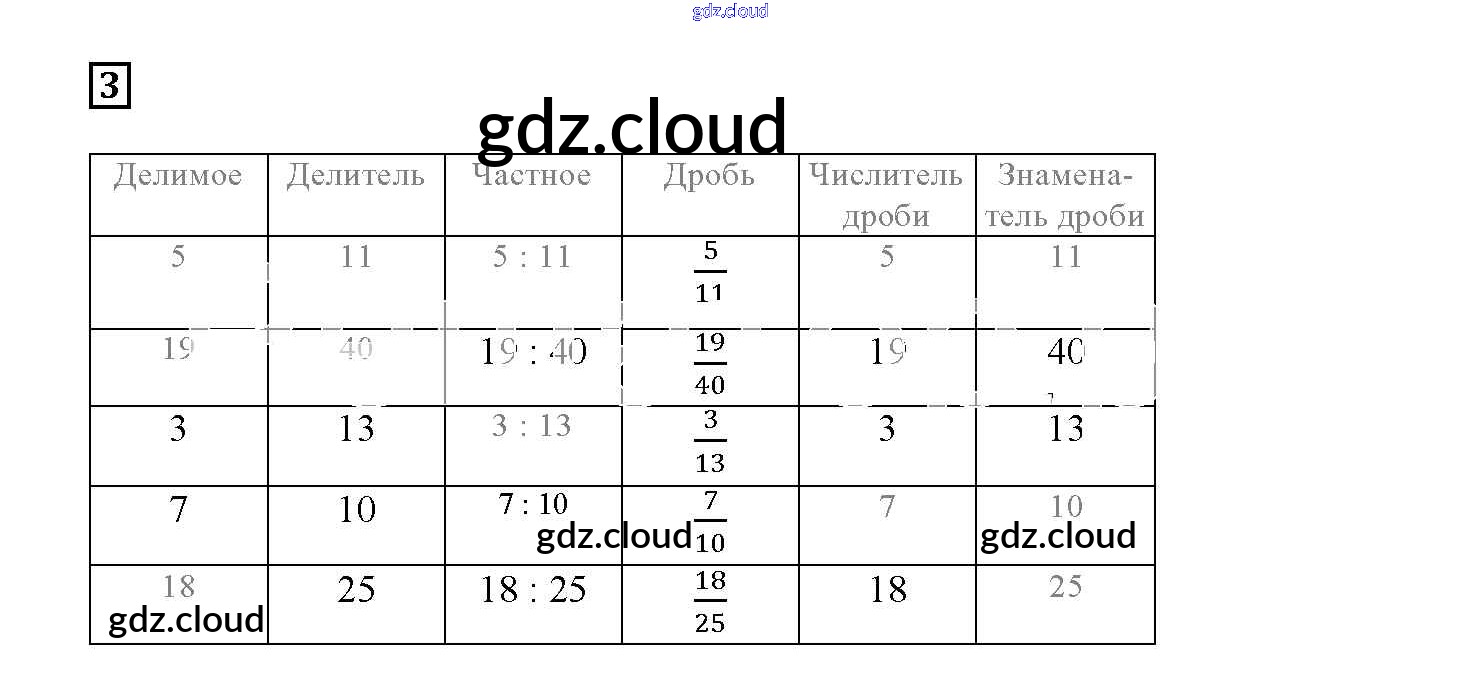 3

| Делимое | Делитель | Частное | Дробь | Числитель дроби | Знаменатель дроби |
|---|---|---|---|---|---|
| 5 | 11 | 5 : 11 | $\frac{5}{11}$ | 5 | 11 |
| 19 | 40 | 19 : 40 | $\frac{19}{40}$ | 19 | 40 |
| 3 | 13 | 3 : 13 | $\frac{3}{13}$ | 3 | 13 |
| 7 | 10 | 7 : 10 | $\frac{7}{10}$ | 7 | 10 |
| 18 | 25 | 18 : 25 | $\frac{18}{25}$ | 18 | 25 |

gdz.cloud